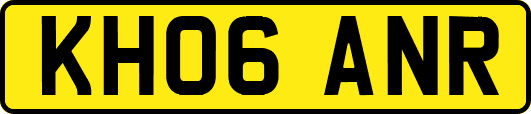 KH06 ANR